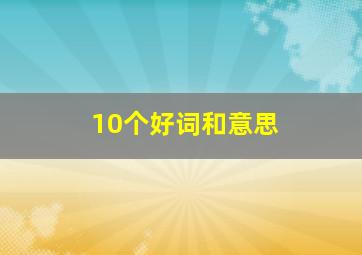 10个好词和意思